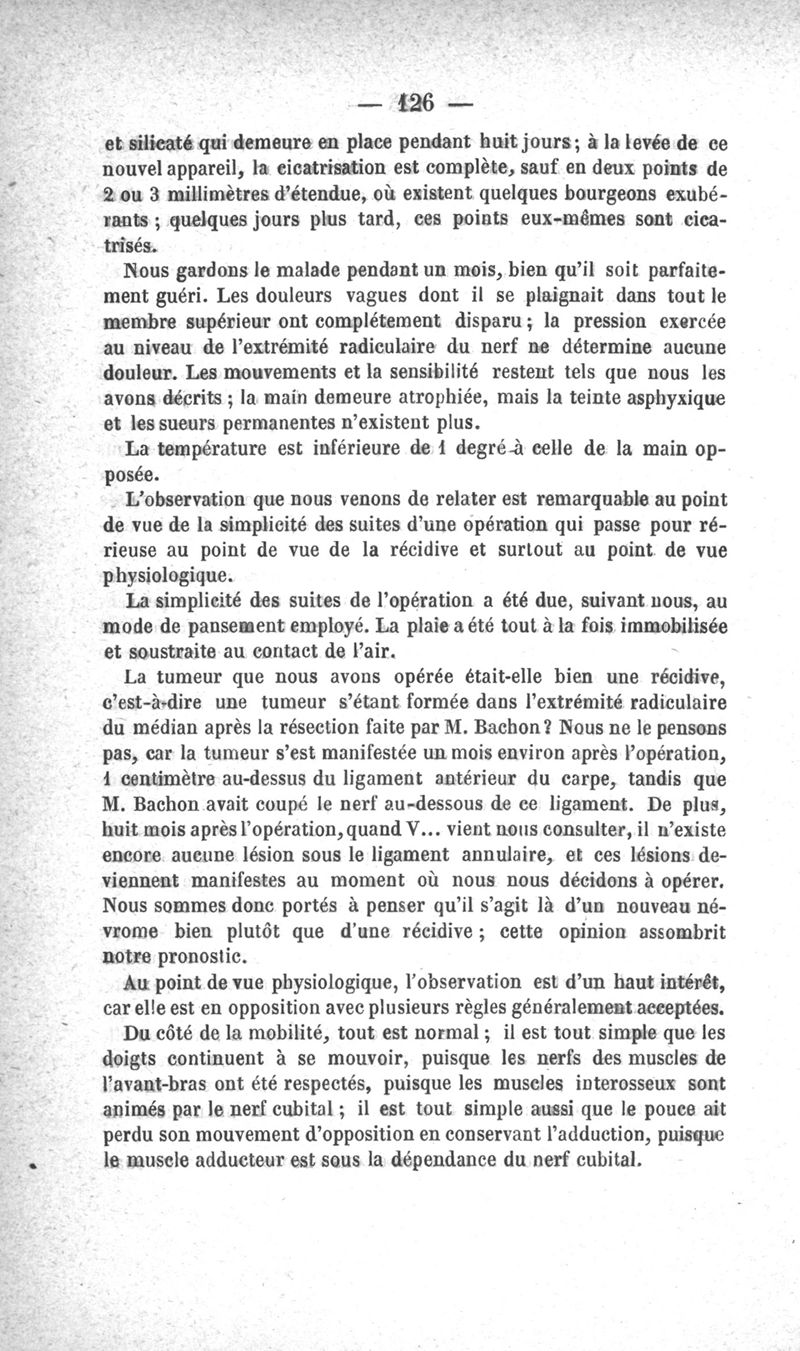 — 126 —

et silicaté qui demeure en place pendant huit jours ; à la levée de ce nouvel appareil, la cicatrisation est complète, sauf en deux points de 2 ou 3 millimètres d'étendue, où existent quelques bourgeons exubérants ; quelques jours plus tard, ces points eux-mêmes sont cicatrisés.

Nous gardons le malade pendant un mois, bien qu'il soit parfaitement guéri. Les douleurs vagues dont il se plaignait dans tout le membre supérieur ont complétement disparu ; la pression exercée au niveau de l'extrémité radiculaire du nerf ne détermine aucune douleur. Les mouvements et la sensibilité restent tels que nous les avons décrits ; la main demeure atrophiée, mais la teinte asphyxique et les sueurs permanentes n'existent plus.

La température est inférieure de 1 degré à celle de la main opposée.

L'observation que nous venons de relater est remarquable au point de vue de la simplicité des suites d'une opération qui passe pour rérieuse au point de vue de la récidive et surtout au point de vue physiologique.

La simplicité des suites de l'opération a été due, suivant nous, au mode de pansement employé. La plaie a été tout à la fois immobilisée et soustraite au contact de l'air.

La tumeur que nous avons opérée était-elle bien une récidive, c'est-à-dire une tumeur s'étant formée dans l'extrémité radiculaire du médian après la résection faite par M. Bachon ? Nous ne le pensons pas, car la tumeur s'est manifestée un mois environ après l'opération, 1 centimètre au-dessus du ligament antérieur du carpe, tandis que M. Bachon avait coupé le nerf au-dessous de ce ligament. De plus, huit mois après l'opération, quand V... vient nous consulter, il n'existe encore aucune lésion sous le ligament annulaire, et ces lésions deviennent manifestes au moment où nous nous décidons à opérer. Nous sommes donc portés à penser qu'il s'agit là d'un nouveau névrome bien plutôt que d'une récidive ; cette opinion assombrit notre pronostic.

Au point de vue physiologique, l'observation est d'un haut intérêt, car elle est en opposition avec plusieurs règles généralement acceptées.

Du côté de la mobilité, tout est normal ; il est tout simple que les doigts continuent à se mouvoir, puisque les nerfs des muscles de l'avant-bras ont été respectés, puisque les muscles interosseux sont animés par le nerf cubital ; il est tout simple aussi que le pouce ait perdu son mouvement d'opposition en conservant l'adduction, puisque le muscle adducteur est sous la dépendance du nerf cubital.